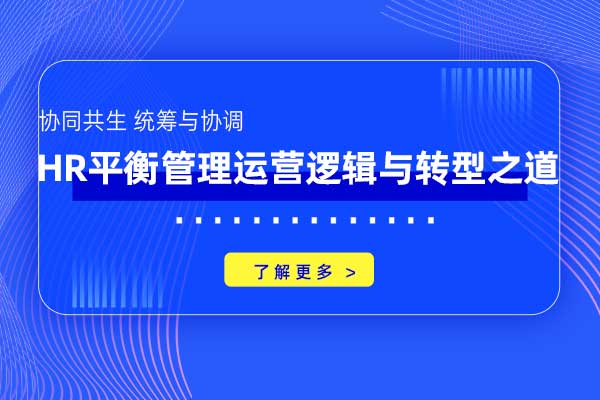 协同共生 统筹与协调

HR平衡管理运营逻辑与转型之道

了解更多 >